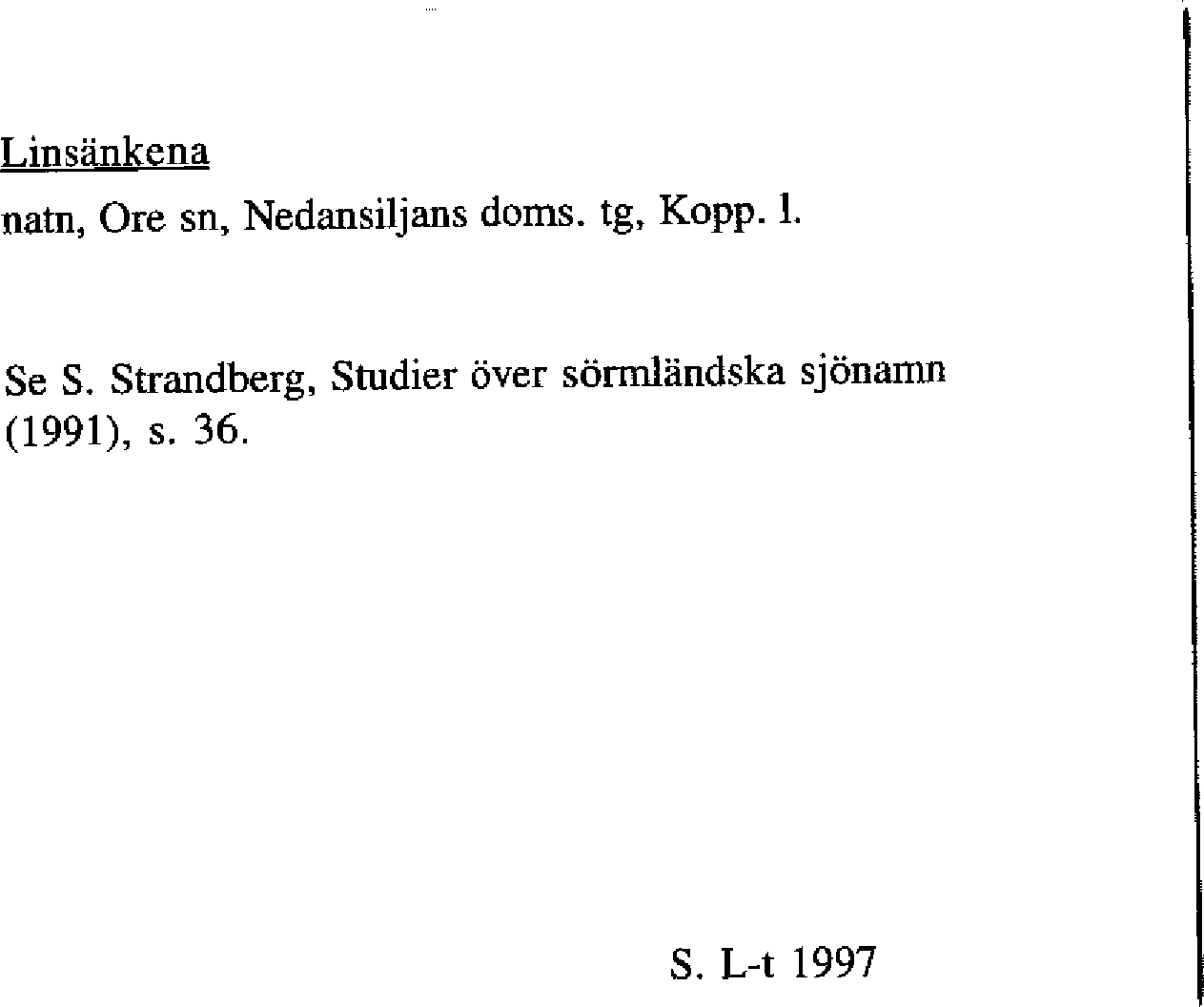 Linsänkena

natn, Ore sn, Nedansiljans doms. tg, Kopp. l.

Se S. Strandberg, Studier över sörmländska sjönamn (1991), s. 36.

S. L-t 1997